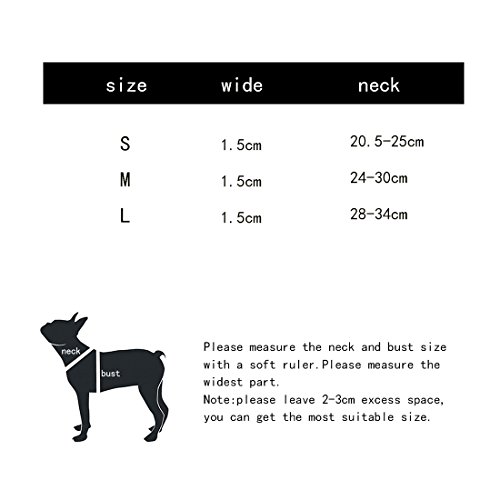 | size | wide | neck |
|---|---|---|
| S | 1.5cm | 20.5-25cm |
| M | 1.5cm | 24-30cm |
| L | 1.5cm | 28-34cm |

neck
bust

Please measure the neck and bust size with a soft ruler.Please measure the widest part.
Note:please leave 2-3cm excess space, you can get the most suitable size.